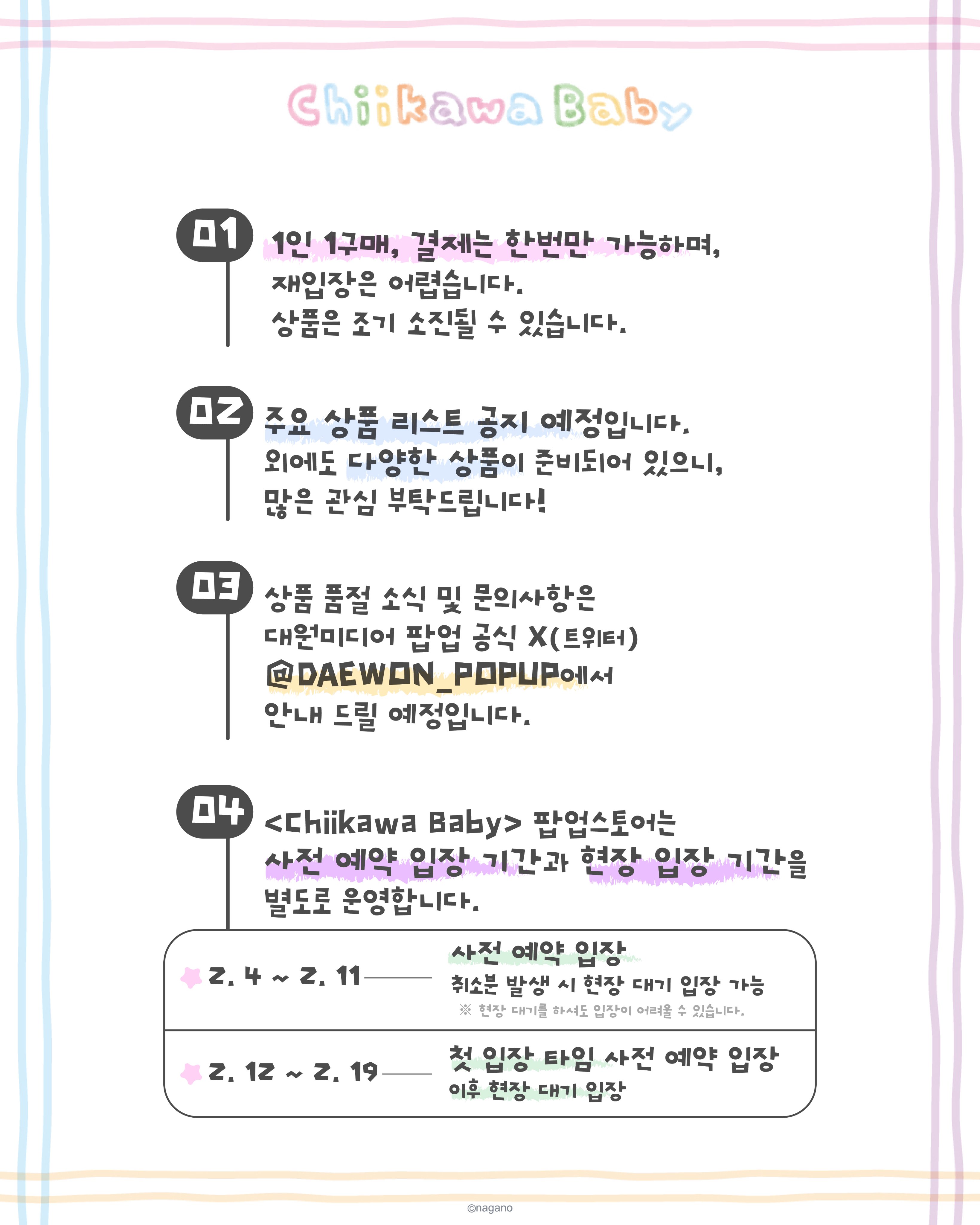 Chiikawa Baby

01
1인 1구매, 결제는 한번만 가능하며, 재입장은 어렵습니다.
상품은 조기 소진될 수 있습니다.

02
주요 상품 리스트 공지 예정입니다.
외에도 다양한 상품이 준비되어 있으니, 많은 관심 부탁드립니다!

03
상품 품절 소식 및 문의사항은 대원미디어 팝업 공식 X(트위터) @DAEWON_POPUP에서 안내 드릴 예정입니다.

04
<Chiikawa Baby> 팝업스토어는 사전 예약 입장 기간과 현장 입장 기간을 별도로 운영합니다.

2. 4 ~ 2. 11
사전 예약 입장
취소분 발생 시 현장 대기 입장 가능
※ 현장 대기를 하셔도 입장이 어려울 수 있습니다.

2. 12 ~ 2. 19
첫 입장 타임 사전 예약 입장
이후 현장 대기 입장

©nagano